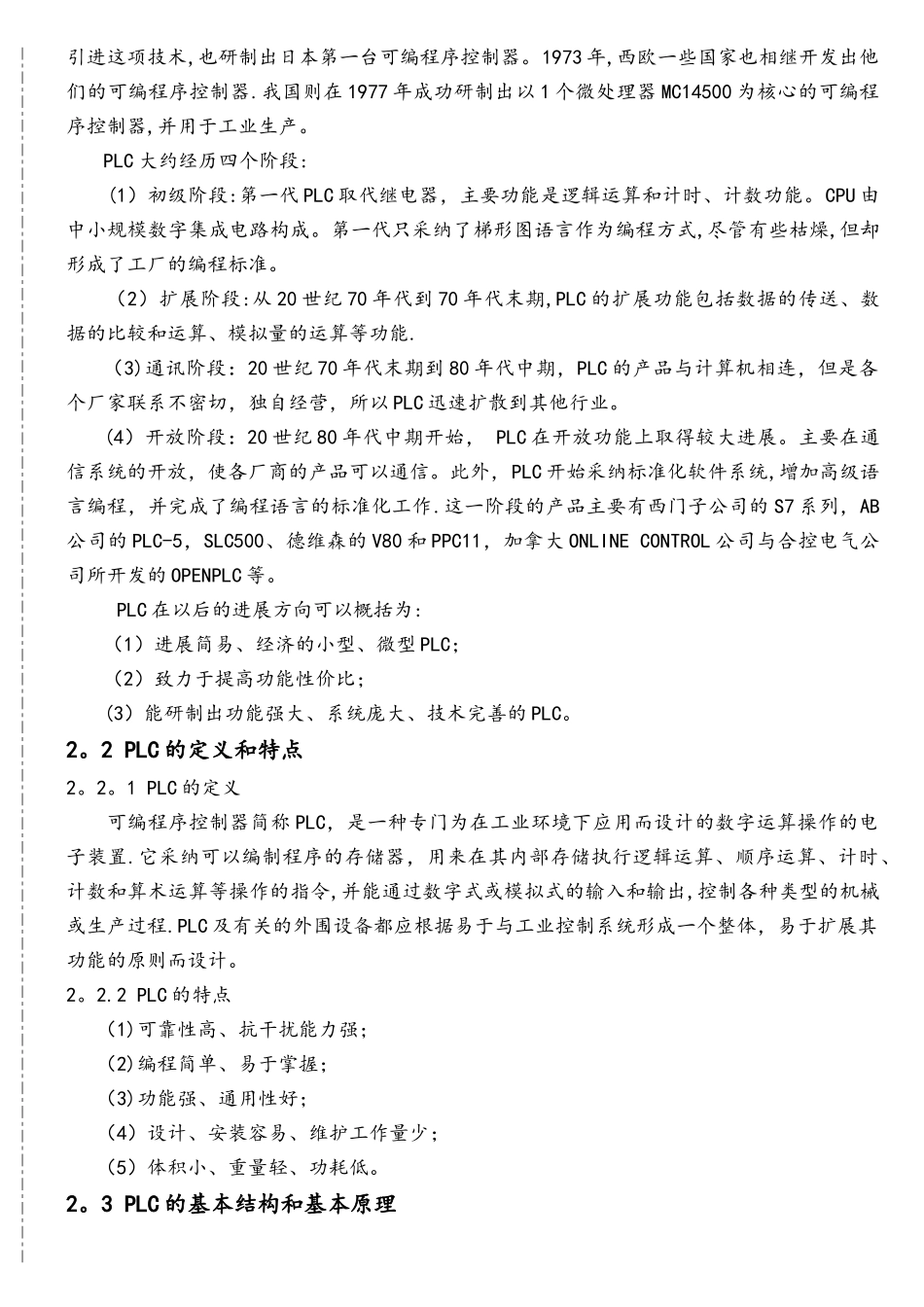 引进这项技术,也研制出日本第一台可编程序控制器。1973年,西欧一些国家也相继开发出他们的可编程序控制器.我国则在1977年成功研制出以1个微处理器MC14500为核心的可编程序控制器,并用于工业生产。

PLC大约经历四个阶段:

（1）初级阶段:第一代PLC取代继电器，主要功能是逻辑运算和计时、计数功能。CPU由中小规模数字集成电路构成。第一代只采纳了梯形图语言作为编程方式,尽管有些枯燥,但却形成了工厂的编程标准。

（2）扩展阶段:从20世纪70年代到70年代末期,PLC的扩展功能包括数据的传送、数据的比较和运算、模拟量的运算等功能.

（3)通讯阶段：20世纪70年代末期到80年代中期，PLC的产品与计算机相连，但是各个厂家联系不密切，独自经营，所以PLC迅速扩散到其他行业。

（4）开放阶段：20世纪80年代中期开始， PLC在开放功能上取得较大进展。主要在通信系统的开放，使各厂商的产品可以通信。此外，PLC开始采纳标准化软件系统,增加高级语言编程，并完成了编程语言的标准化工作.这一阶段的产品主要有西门子公司的S7系列，AB公司的PLC-5，SLC500、德维森的V80和PPC11，加拿大ONLINE CONTROL公司与合控电气公司所开发的OPENPLC等。

PLC在以后的进展方向可以概括为:

（1）进展简易、经济的小型、微型PLC；

（2）致力于提高功能性价比；

(3）能研制出功能强大、系统庞大、技术完善的PLC。

2。2 PLC的定义和特点

2。2。1 PLC的定义

可编程序控制器简称PLC，是一种专门为在工业环境下应用而设计的数字运算操作的电子装置.它采纳可以编制程序的存储器，用来在其内部存储执行逻辑运算、顺序运算、计时、计数和算术运算等操作的指令,并能通过数字式或模拟式的输入和输出,控制各种类型的机械或生产过程.PLC及有关的外围设备都应根据易于与工业控制系统形成一个整体，易于扩展其功能的原则而设计。

2。2.2 PLC的特点

(1)可靠性高、抗干扰能力强；

(2)编程简单、易于掌握;

(3)功能强、通用性好;

（4）设计、安装容易、维护工作量少；

（5）体积小、重量轻、功耗低。

2。3 PLC的基本结构和基本原理